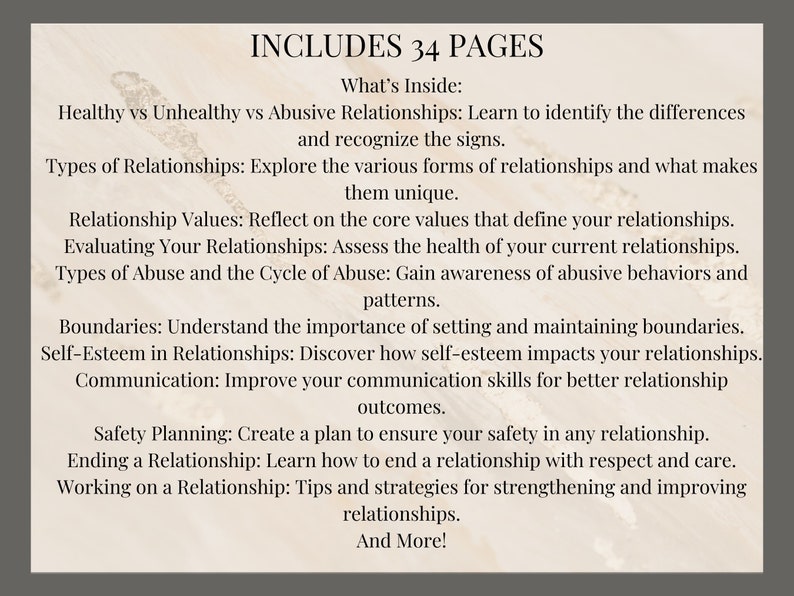 INCLUDES 34 PAGES

What's Inside:

Healthy vs Unhealthy vs Abusive Relationships: Learn to identify the differences and recognize the signs.

Types of Relationships: Explore the various forms of relationships and what makes them unique.

Relationship Values: Reflect on the core values that define your relationships.

Evaluating Your Relationships: Assess the health of your current relationships.

Types of Abuse and the Cycle of Abuse: Gain awareness of abusive behaviors and patterns.

Boundaries: Understand the importance of setting and maintaining boundaries.

Self-Esteem in Relationships: Discover how self-esteem impacts your relationships.

Communication: Improve your communication skills for better relationship outcomes.

Safety Planning: Create a plan to ensure your safety in any relationship.

Ending a Relationship: Learn how to end a relationship with respect and care.

Working on a Relationship: Tips and strategies for strengthening and improving relationships.

And More!